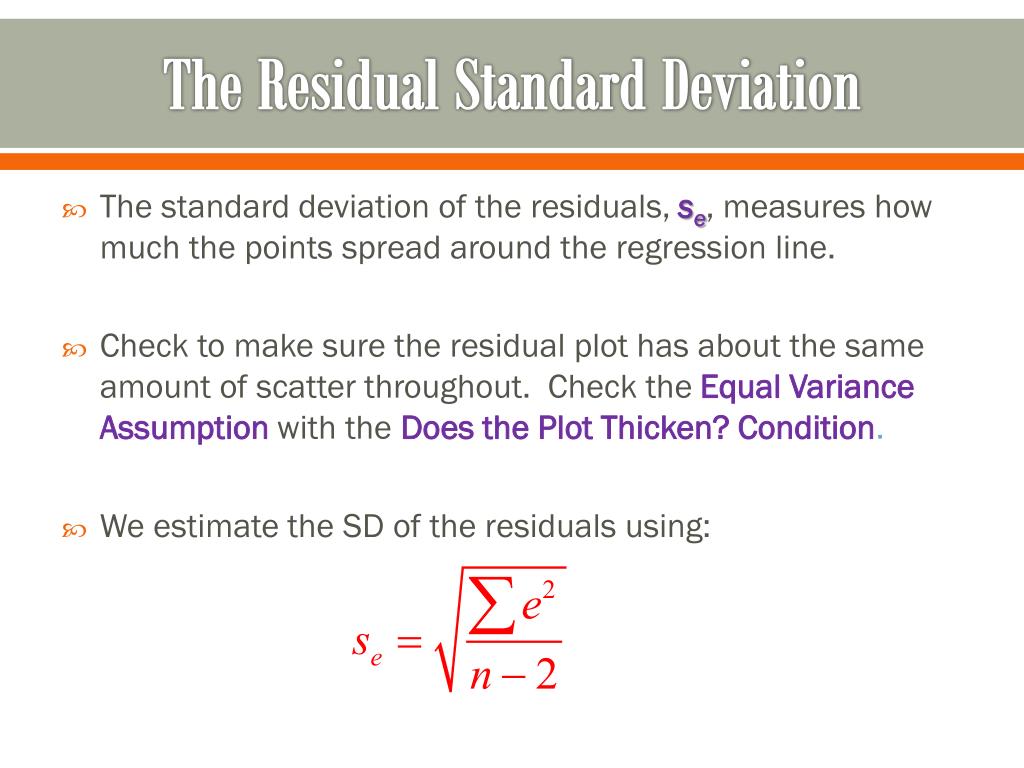 The Residual Standard Deviation

The standard deviation of the residuals, $s_e$, measures how much the points spread around the regression line.

Check to make sure the residual plot has about the same amount of scatter throughout. Check the Equal Variance Assumption with the Does the Plot Thicken? Condition.

We estimate the SD of the residuals using:

$s_e = \sqrt{\frac{\sum e^2}{n-2}}$